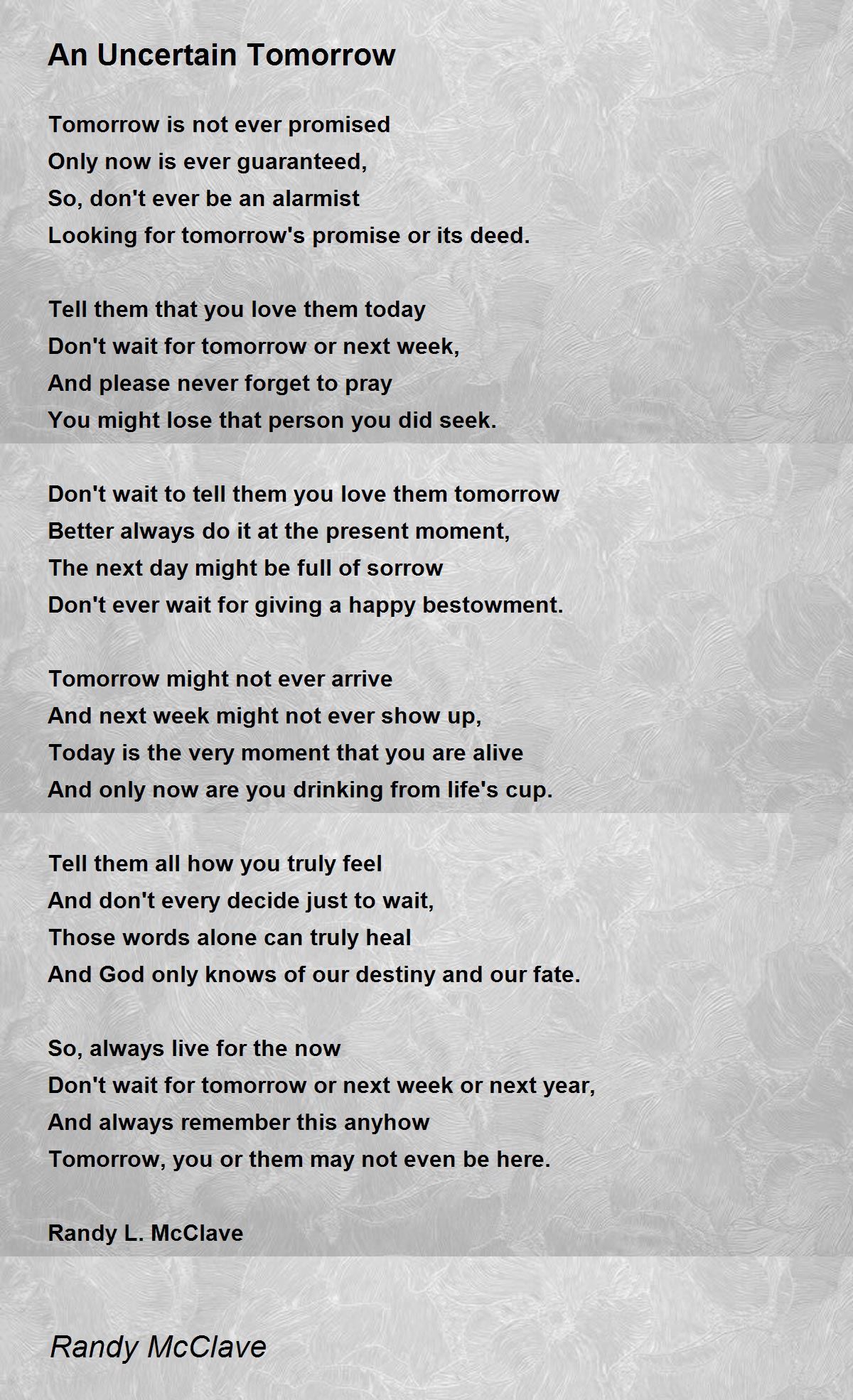 An Uncertain Tomorrow

Tomorrow is not ever promised
Only now is ever guaranteed,
So, don't ever be an alarmist
Looking for tomorrow's promise or its deed.

Tell them that you love them today
Don't wait for tomorrow or next week,
And please never forget to pray
You might lose that person you did seek.

Don't wait to tell them you love them tomorrow
Better always do it at the present moment,
The next day might be full of sorrow
Don't ever wait for giving a happy bestowment.

Tomorrow might not ever arrive
And next week might not ever show up,
Today is the very moment that you are alive
And only now are you drinking from life's cup.

Tell them all how you truly feel
And don't every decide just to wait,
Those words alone can truly heal
And God only knows of our destiny and our fate.

So, always live for the now
Don't wait for tomorrow or next week or next year,
And always remember this anyhow
Tomorrow, you or them may not even be here.

Randy L. McClave

Randy McClave